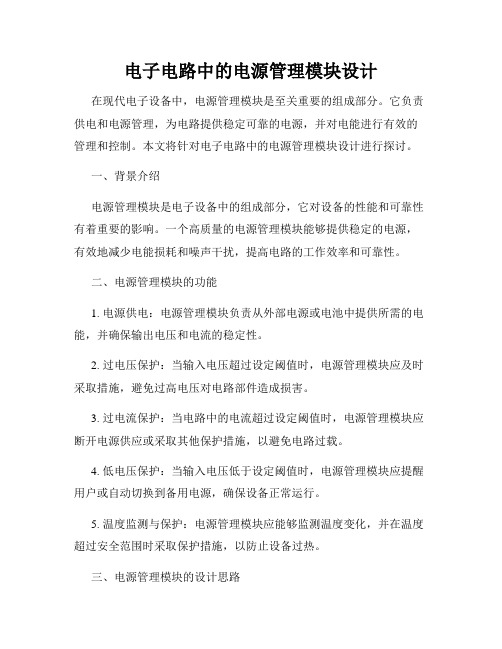 电子电路中的电源管理模块设计

在现代电子设备中，电源管理模块是至关重要的组成部分。它负责供电和电源管理，为电路提供稳定可靠的电源，并对电能进行有效的管理和控制。本文将针对电子电路中的电源管理模块设计进行探讨。

一、背景介绍

电源管理模块是电子设备中的组成部分，它对设备的性能和可靠性有着重要的影响。一个高质量的电源管理模块能够提供稳定的电源，有效地减少电能损耗和噪声干扰，提高电路的工作效率和可靠性。

二、电源管理模块的功能

1. 电源供电：电源管理模块负责从外部电源或电池中提供所需的电能，并确保输出电压和电流的稳定性。

2. 过电压保护：当输入电压超过设定阈值时，电源管理模块应及时采取措施，避免过高电压对电路部件造成损害。

3. 过电流保护：当电路中的电流超过设定阈值时，电源管理模块应断开电源供应或采取其他保护措施，以避免电路过载。

4. 低电压保护：当输入电压低于设定阈值时，电源管理模块应提醒用户或自动切换到备用电源，确保设备正常运行。

5. 温度监测与保护：电源管理模块应能够监测温度变化，并在温度超过安全范围时采取保护措施，以防止设备过热。

三、电源管理模块的设计思路